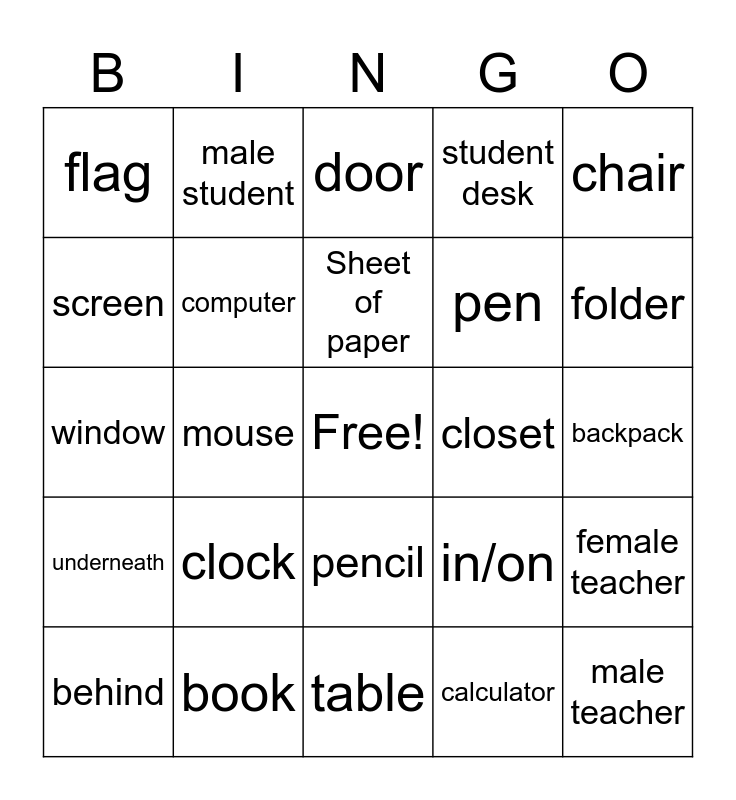 | B | I | N | G | O |
|---|---|---|---|---|
| flag | male student | door | student desk | chair |
| screen | computer | Sheet of paper | pen | folder |
| window | mouse | Free! | closet | backpack |
| underneath | clock | pencil | in/on | female teacher |
| behind | book | table | calculator | male teacher |